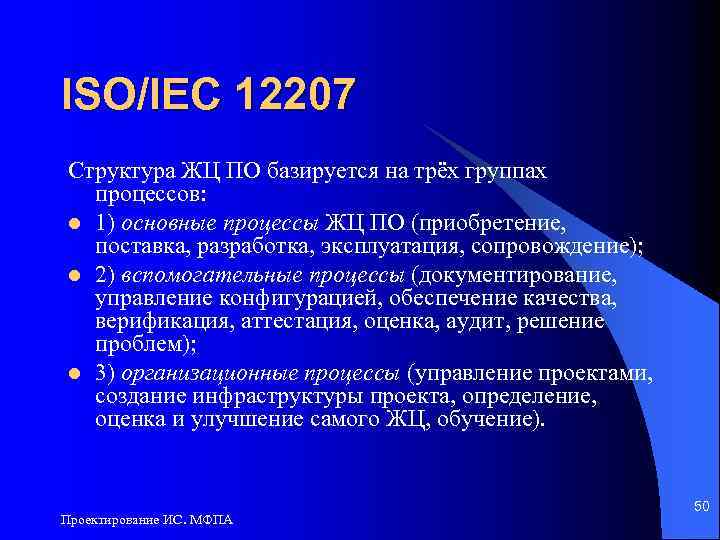 ISO/IEC 12207

Структура ЖЦ ПО базируется на трёх группах процессов:

- 1) основные процессы ЖЦ ПО (приобретение, поставка, разработка, эксплуатация, сопровождение);
- 2) вспомогательные процессы (документирование, управление конфигурацией, обеспечение качества, верификация, аттестация, оценка, аудит, решение проблем);
- 3) организационные процессы (управление проектами, создание инфраструктуры проекта, определение, оценка и улучшение самого ЖЦ, обучение).

Проектирование ИС. МФПА

50